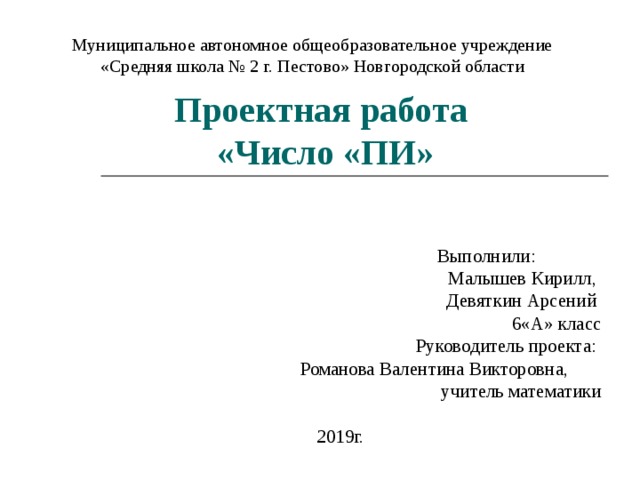 Муниципальное автономное общеобразовательное учреждение «Средняя школа № 2 г. Пестово» Новгородской области

Проектная работа
«Число «ПИ»

Выполнили:
Малышев Кирилл,
Девяткин Арсений
6«А» класс
Руководитель проекта:
Романова Валентина Викторовна,
учитель математики

2019г.